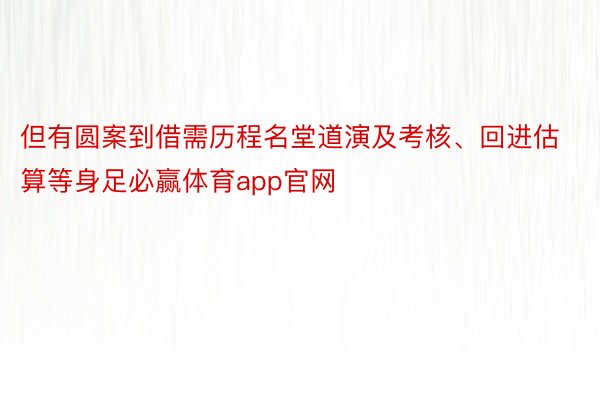 但有圆案到借需历程名堂道演及考核、回进估算等身足必赢体育app官网